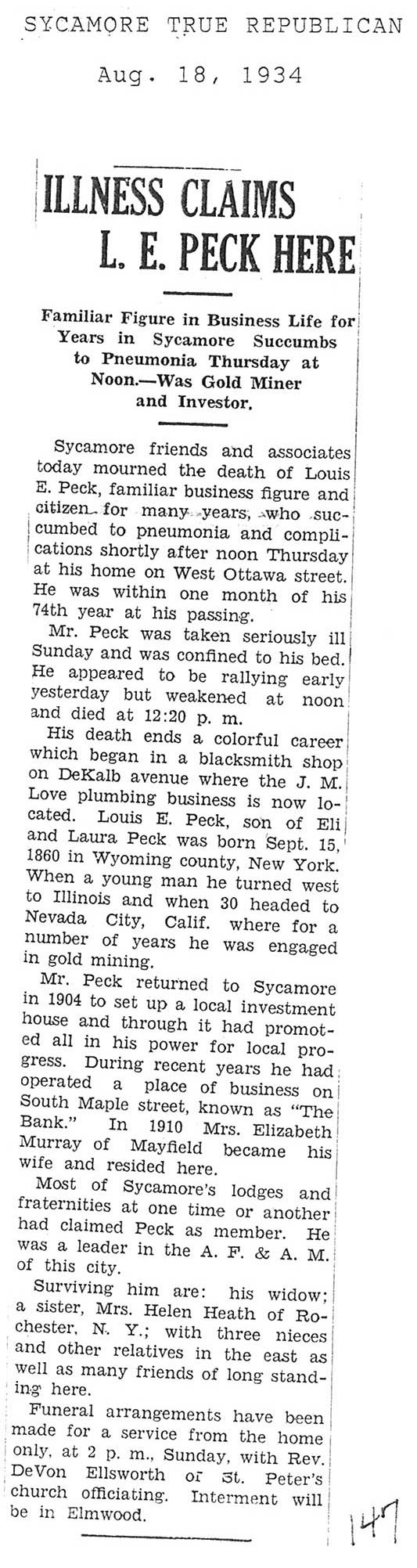 SYCAMORE TRUE REPUBLICAN

Aug. 18, 1934

ILLNESS CLAIMS L. E. PECK HERE

Familiar Figure in Business Life for Years in Sycamore Succumbs to Pneumonia Thursday at Noon.—Was Gold Miner and Investor.

Sycamore friends and associates today mourned the death of Louis E. Peck, familiar business figure and citizen for many years, who succumbed to pneumonia and complications shortly after noon Thursday at his home on West Ottawa street. He was within one month of his 74th year at his passing.

Mr. Peck was taken seriously ill Sunday and was confined to his bed. He appeared to be rallying early yesterday but weakened at noon and died at 12:20 p. m.

His death ends a colorful career which began in a blacksmith shop on DeKalb avenue where the J. M. Love plumbing business is now located. Louis E. Peck, son of Eli and Laura Peck was born Sept. 15, 1860 in Wyoming county, New York. When a young man he turned west to Illinois and when 30 headed to Nevada City, Calif. where for a number of years he was engaged in gold mining.

Mr. Peck returned to Sycamore in 1904 to set up a local investment house and through it had promoted all in his power for local progress. During recent years he had operated a place of business on South Maple street, known as "The Bank." In 1910 Mrs. Elizabeth Murray of Mayfield became his wife and resided here.

Most of Sycamore's lodges and fraternities at one time or another had claimed Peck as member. He was a leader in the A. F. & A. M. of this city.

Surviving him are: his widow; a sister, Mrs. Helen Heath of Rochester, N. Y.; with three nieces and other relatives in the east as well as many friends of long standing here.

Funeral arrangements have been made for a service from the home only, at 2 p. m., Sunday, with Rev. DeVon Ellsworth of St. Peter's church officiating. Interment will be in Elmwood.

147